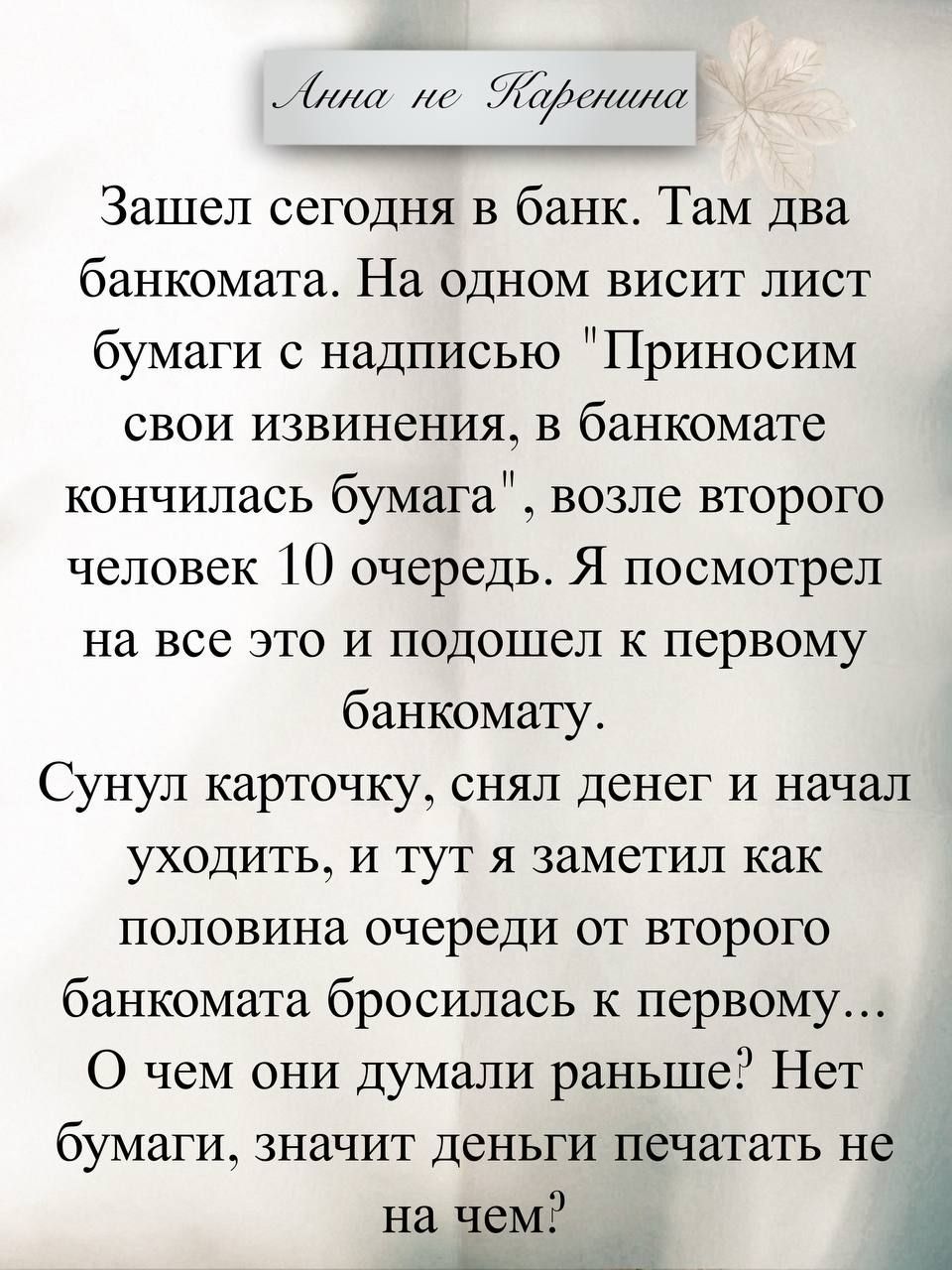 Анна не Каренина

Зашел сегодня в банк. Там два банкомата. На одном висит лист бумаги с надписью "Приносим свои извинения, в банкомате кончилась бумага", возле второго человек 10 очередь. Я посмотрел на все это и подошел к первому банкомату.
Сунул карточку, снял денег и начал уходить, и тут я заметил как половина очереди от второго банкомата бросилась к первому... О чем они думали раньше? Нет бумаги, значит деньги печатать не на чем?